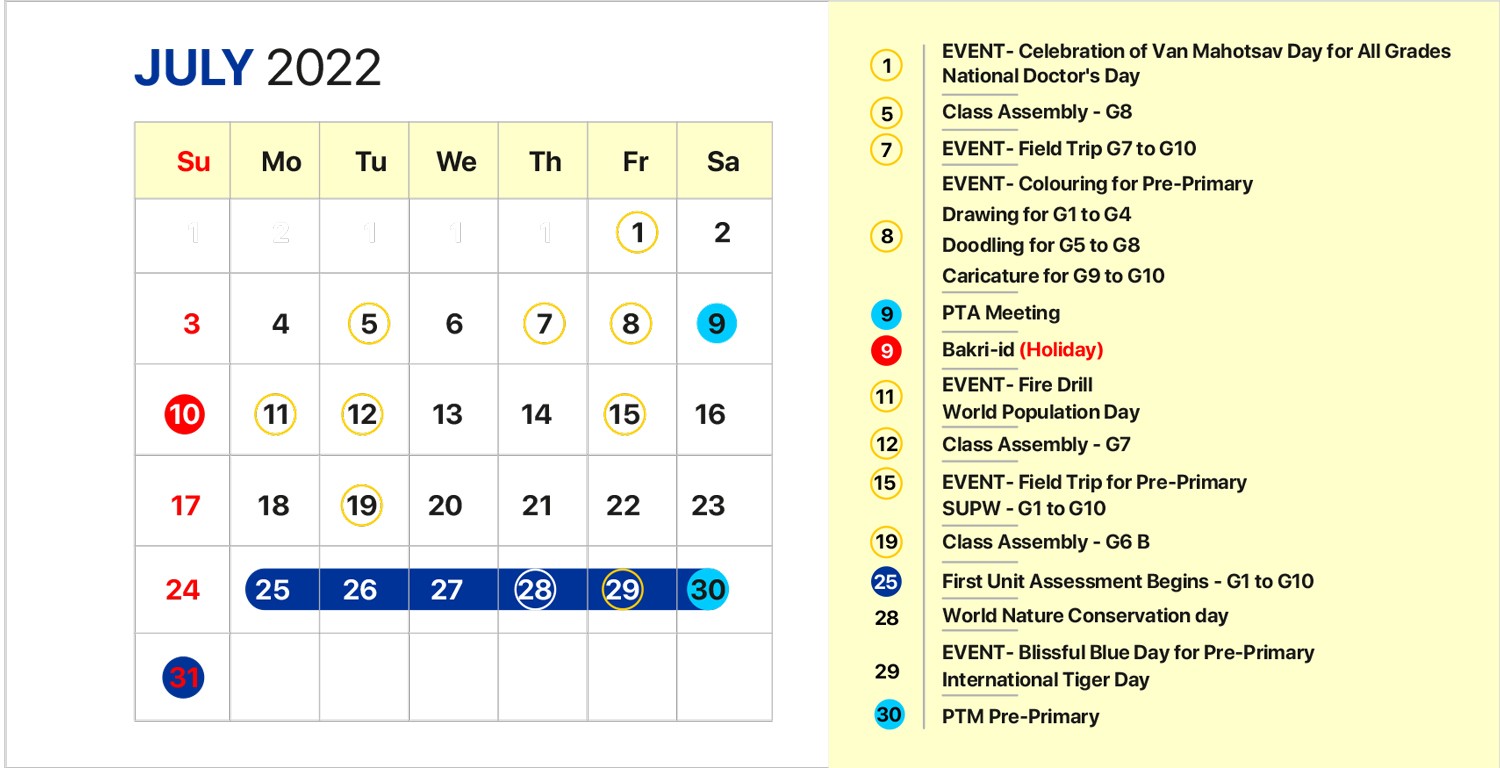 JULY 2022

| Su | Mo | Tu | We | Th | Fr | Sa |
|---|---|---|---|---|---|---|
| 1 | 2 | 1 | 1 | 1 | 1 | 2 |
| 3 | 4 | 5 | 6 | 7 | 8 | 9 |
| 10 | 11 | 12 | 13 | 14 | 15 | 16 |
| 17 | 18 | 19 | 20 | 21 | 22 | 23 |
| 24 | 25 | 26 | 27 | 28 | 29 | 30 |
| 31 | | | | | | |

1 EVENT- Celebration of Van Mahotsav Day for All Grades
National Doctor's Day

5 Class Assembly - G8

7 EVENT- Field Trip G7 to G10

8 EVENT- Colouring for Pre-Primary
Drawing for G1 to G4
Doodling for G5 to G8
Caricature for G9 to G10

9 PTA Meeting

9 Bakri-id (Holiday)

11 EVENT- Fire Drill
World Population Day

12 Class Assembly - G7

15 EVENT- Field Trip for Pre-Primary
SUPW - G1 to G10

19 Class Assembly - G6 B

25 First Unit Assessment Begins - G1 to G10

28 World Nature Conservation day

29 EVENT- Blissful Blue Day for Pre-Primary
International Tiger Day

30 PTM Pre-Primary